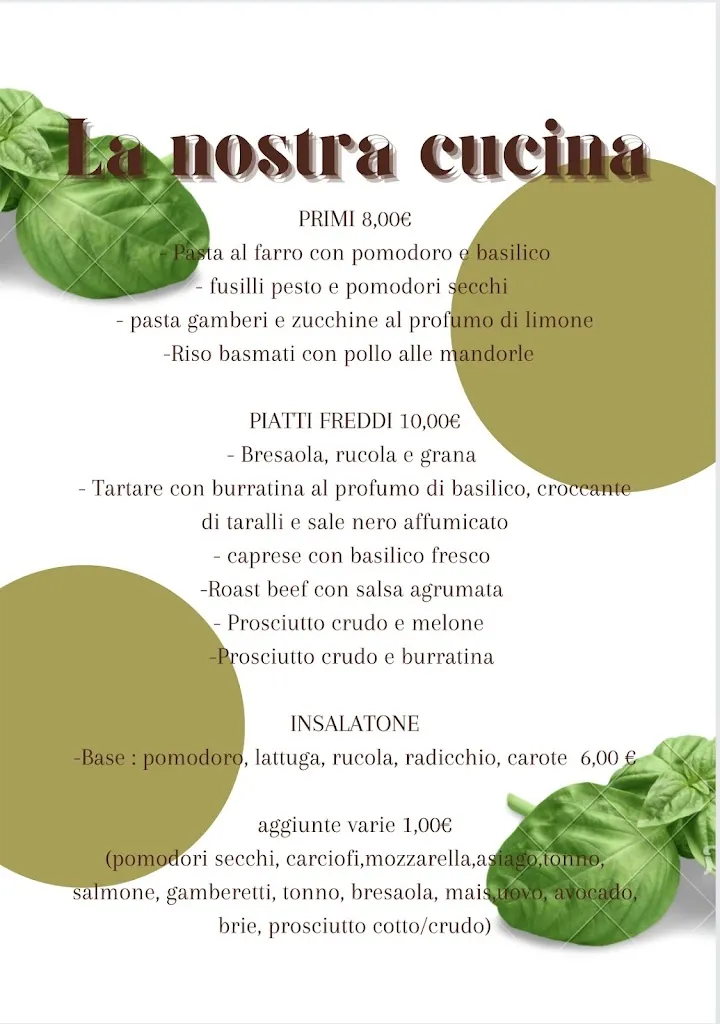 La nostra cucina

PRIMI 8,00€
- Pasta al farro con pomodoro e basilico
- fusilli pesto e pomodori secchi
- pasta gamberi e zucchine al profumo di limone
-Riso basmati con pollo alle mandorle

PIATTI FREDDI 10,00€
- Bresaola, rucola e grana
- Tartare con burratina al profumo di basilico, croccante di taralli e sale nero affumicato
- caprese con basilico fresco
-Roast beef con salsa agrumata
- Prosciutto crudo e melone
-Prosciutto crudo e burratina

INSALATONE
-Base : pomodoro, lattuga, rucola, radicchio, carote 6,00 €

aggiunte varie 1,00€
(pomodori secchi, carciofi,mozzarella,asiago,tonno, salmone, gamberetti, tonno, bresaola, mais,uovo, avocado, brie, prosciutto cotto/crudo)